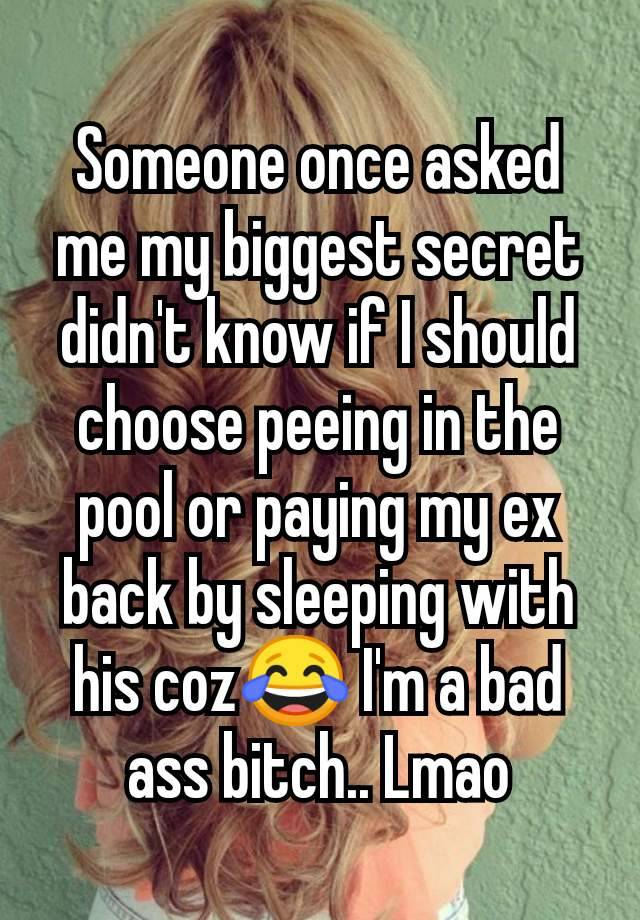 Someone once asked me my biggest secret didn't know if I should choose peeing in the pool or paying my ex back by sleeping with his coz😂 I'm a bad ass bitch.. Lmao